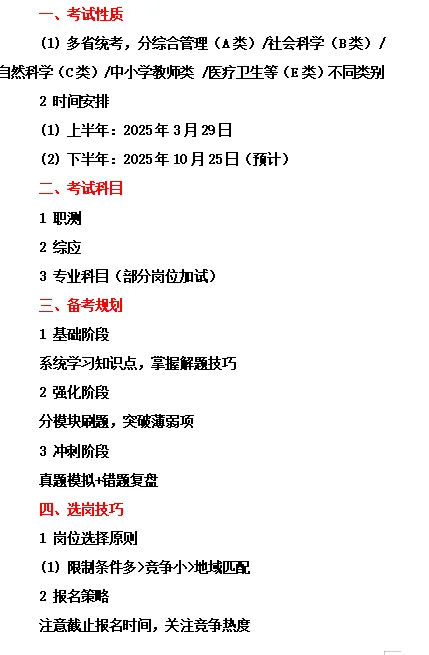 一、考试性质

(1) 多省统考，分综合管理（A类）/社会科学（B类）/自然科学（C类）/中小学教师类 /医疗卫生等（E类）不同类别

2 时间安排

(1) 上半年：2025年3月29日

(2) 下半年：2025年10月25日（预计）

二、考试科目

1 职测

2 综应

3 专业科目（部分岗位加试）

三、备考规划

1 基础阶段

系统学习知识点，掌握解题技巧

2 强化阶段

分模块刷题，突破薄弱项

3 冲刺阶段

真题模拟+错题复盘

四、选岗技巧

1 岗位选择原则

(1) 限制条件多>竞争小>地域匹配

2 报名策略

注意截止报名时间，关注竞争热度